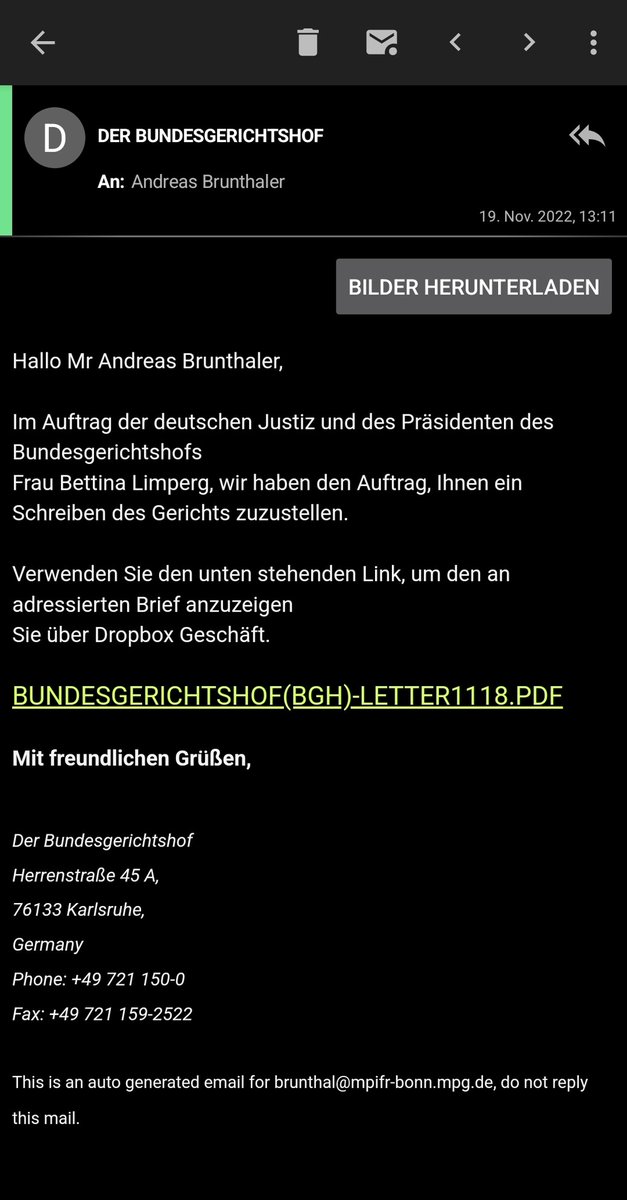 D

DER BUNDESGERICHTSHOF

An: Andreas Brunthaler

19. Nov. 2022, 13:11

BILDER HERUNTERLADEN

Hallo Mr Andreas Brunthaler,

Im Auftrag der deutschen Justiz und des Präsidenten des Bundesgerichtshofs
Frau Bettina Limperg, wir haben den Auftrag, Ihnen ein Schreiben des Gerichts zuzustellen.

Verwenden Sie den unten stehenden Link, um den an adressierten Brief anzuzeigen
Sie über Dropbox Geschäft.

BUNDESGERICHTSHOF(BGH)-LETTER1118.PDF

Mit freundlichen Grüßen,

Der Bundesgerichtshof
Herrenstraße 45 A,
76133 Karlsruhe,
Germany
Phone: +49 721 150-0
Fax: +49 721 159-2522

This is an auto generated email for brunthal@mpifr-bonn.mpg.de, do not reply this mail.